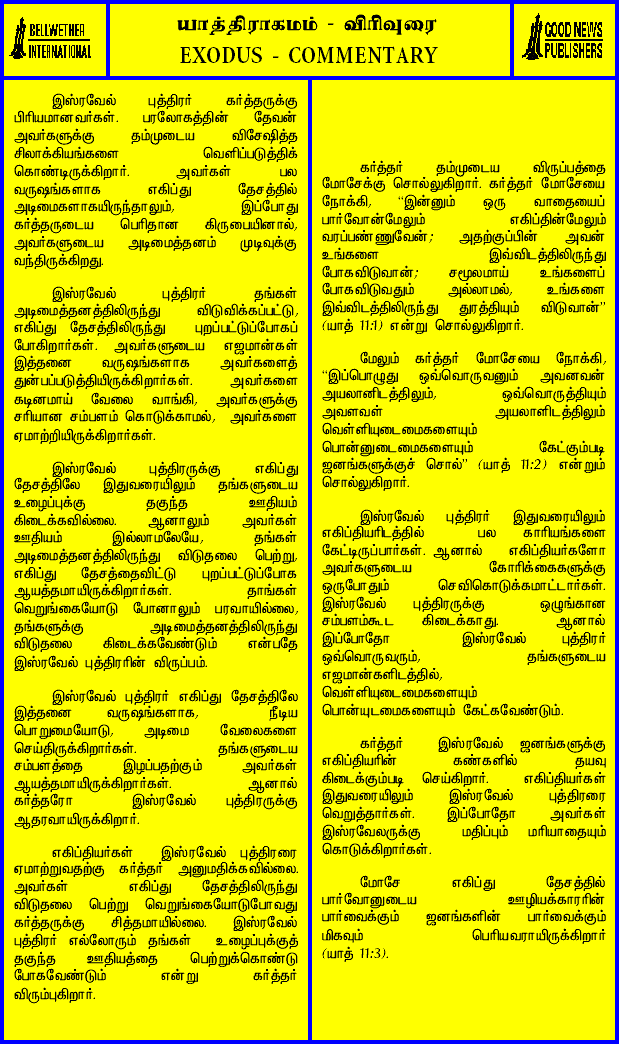 BELLWETHER INTERNATIONAL

யாத்திராகமம் - விரிவுரை
EXODUS - COMMENTARY

GOOD NEWS PUBLISHERS

இஸ்ரவேல் புத்திரர் கர்த்தருக்கு பிரியமானவர்கள். பரலோகத்தின் தேவன் அவர்களுக்கு தம்முடைய விசேஷித்த சிலாக்கியங்களை வெளிப்படுத்திக் கொண்டிருக்கிறார். அவர்கள் பல வருஷங்களாக எகிப்து தேசத்தில் அடிமைகளாகயிருந்தாலும், இப்போது கர்த்தருடைய பெரிதான கிருபையினால், அவர்களுடைய அடிமைத்தனம் முடிவுக்கு வந்திருக்கிறது.

இஸ்ரவேல் புத்திரர் தங்கள் அடிமைத்தனத்திலிருந்து விடுவிக்கப்பட்டு, எகிப்து தேசத்திலிருந்து புறப்பட்டுப்போகப் போகிறார்கள். அவர்களுடைய எஜமான்கள் இத்தனை வருஷங்களாக அவர்களைத் துன்பப்படுத்தியிருக்கிறார்கள். அவர்களை கடினமாய் வேலை வாங்கி, அவர்களுக்கு சரியான சம்பளம் கொடுக்காமல், அவர்களை ஏமாற்றியிருக்கிறார்கள்.

இஸ்ரவேல் புத்திரருக்கு எகிப்து தேசத்திலே இதுவரையிலும் தங்களுடைய உழைப்புக்கு தகுந்த ஊதியம் கிடைக்கவில்லை. ஆனாலும் அவர்கள் ஊதியம் இல்லாமலேயே, தங்கள் அடிமைத்தனத்திலிருந்து விடுதலை பெற்று, எகிப்து தேசத்தைவிட்டு புறப்பட்டுப்போக ஆயத்தமாயிருக்கிறார்கள். தாங்கள் வெறுங்கையோடு போனாலும் பரவாயில்லை, தங்களுக்கு அடிமைத்தனத்திலிருந்து விடுதலை கிடைக்கவேண்டும் என்பதே இஸ்ரவேல் புத்திரரின் விருப்பம்.

இஸ்ரவேல் புத்திரர் எகிப்து தேசத்திலே இத்தனை வருஷங்களாக, நீடிய பொறுமையோடு, அடிமை வேலைகளை செய்திருக்கிறார்கள். தங்களுடைய சம்பளத்தை இழப்பதற்கும் அவர்கள் ஆயத்தமாயிருக்கிறார்கள். ஆனால் கர்த்தரோ இஸ்ரவேல் புத்திரருக்கு ஆதரவாயிருக்கிறார்.

எகிப்தியர்கள் இஸ்ரவேல் புத்திரரை ஏமாற்றுவதற்கு கர்த்தர் அனுமதிக்கவில்லை. அவர்கள் எகிப்து தேசத்திலிருந்து விடுதலை பெற்று வெறுங்கையோடுபோவது கர்த்தருக்கு சித்தமாயில்லை. இஸ்ரவேல் புத்திரர் எல்லோரும் தங்கள் உழைப்புக்குத் தகுந்த ஊதியத்தை பெற்றுக்கொண்டு போகவேண்டும் என்று கர்த்தர் விரும்புகிறார்.

கர்த்தர் தம்முடைய விருப்பத்தை மோசேக்கு சொல்லுகிறார். கர்த்தர் மோசேயை நோக்கி, "இன்னும் ஒரு வாதையைப் பார்வோன்மேலும் எகிப்தின்மேலும் வரப்பண்ணுவேன்; அதற்குப்பின் அவன் உங்களை இவ்விடத்திலிருந்து போகவிடுவான்; சமூலமாய் உங்களைப் போகவிடுவதும் அல்லாமல், உங்களை இவ்விடத்திலிருந்து துரத்தியும் விடுவான்" (யாத் 11:1) என்று சொல்லுகிறார்.

மேலும் கர்த்தர் மோசேயை நோக்கி, "இப்பொழுது ஒவ்வொருவனும் அவனவன் அயலானிடத்திலும், ஒவ்வொருத்தியும் அவளவள் அயலாளிடத்திலும் வெள்ளியுடைமைகளையும் பொன்னுடைமைகளையும் கேட்கும்படி ஜனங்களுக்குச் சொல்" (யாத் 11:2) என்றும் சொல்லுகிறார்.

இஸ்ரவேல் புத்திரர் இதுவரையிலும் எகிப்தியரிடத்தில் பல காரியங்களை கேட்டிருப்பார்கள். ஆனால் எகிப்தியர்களோ அவர்களுடைய கோரிக்கைகளுக்கு ஒருபோதும் செவிகொடுக்கமாட்டார்கள். இஸ்ரவேல் புத்திரருக்கு ஒழுங்கான சம்பளம்கூட கிடைக்காது. ஆனால் இப்போதோ இஸ்ரவேல் புத்திரர் ஒவ்வொருவரும், தங்களுடைய எஜமான்களிடத்தில், வெள்ளியுடைமைகளையும் பொன்யுடைமைகளையும் கேட்கவேண்டும்.

கர்த்தர் இஸ்ரவேல் ஜனங்களுக்கு எகிப்தியரின் கண்களில் தயவு கிடைக்கும்படி செய்கிறார். எகிப்தியர்கள் இதுவரையிலும் இஸ்ரவேல் புத்திரரை வெறுத்தார்கள். இப்போதோ அவர்கள் இஸ்ரவேலருக்கு மதிப்பும் மரியாதையும் கொடுக்கிறார்கள்.

மோசே எகிப்து தேசத்தில் பார்வோனுடைய ஊழியக்காரரின் பார்வைக்கும் ஜனங்களின் பார்வைக்கும் மிகவும் பெரியவராயிருக்கிறார் (யாத் 11:3).